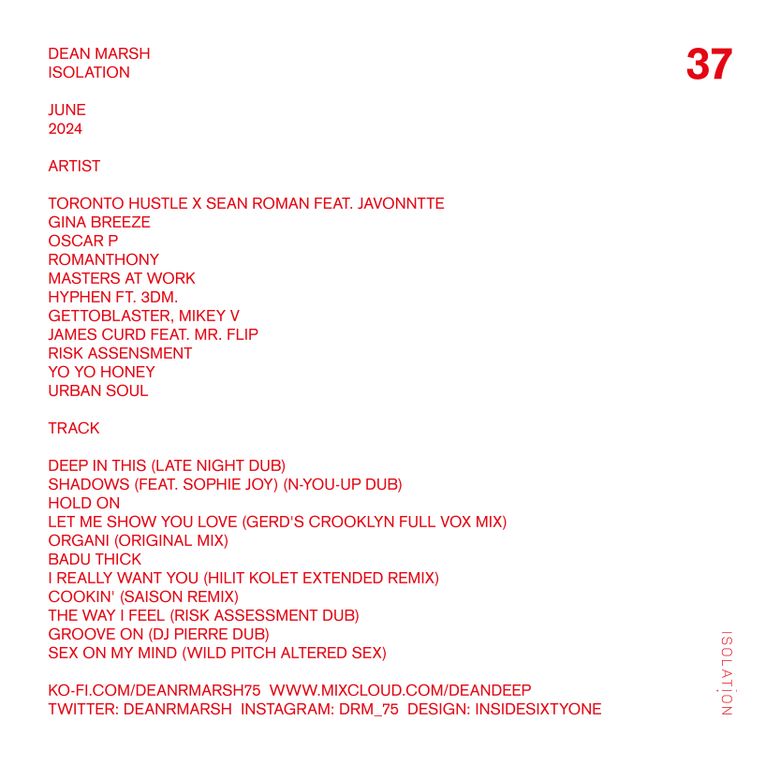 DEAN MARSH
ISOLATION

37

JUNE
2024

ARTIST

TORONTO HUSTLE X SEAN ROMAN FEAT. JAVONNTTE
GINA BREEZE
OSCAR P
ROMANTHONY
MASTERS AT WORK
HYPHEN FT. 3DM.
GETTOBLASTER, MIKEY V
JAMES CURD FEAT. MR. FLIP
RISK ASSENSMENT
YO YO HONEY
URBAN SOUL

TRACK

DEEP IN THIS (LATE NIGHT DUB)
SHADOWS (FEAT. SOPHIE JOY) (N-YOU-UP DUB)
HOLD ON
LET ME SHOW YOU LOVE (GERD'S CROOKLYN FULL VOX MIX)
ORGANI (ORIGINAL MIX)
BADU THICK
I REALLY WANT YOU (HILIT KOLET EXTENDED REMIX)
COOKIN' (SAISON REMIX)
THE WAY I FEEL (RISK ASSESSMENT DUB)
GROOVE ON (DJ PIERRE DUB)
SEX ON MY MIND (WILD PITCH ALTERED SEX)

KO-FI.COM/DEANRMARSH75 WWW.MIXCLOUD.COM/DEANDEEP
TWITTER: DEANRMARSH INSTAGRAM: DRM_75 DESIGN: INSIDESIXTYONE

ISOLATION